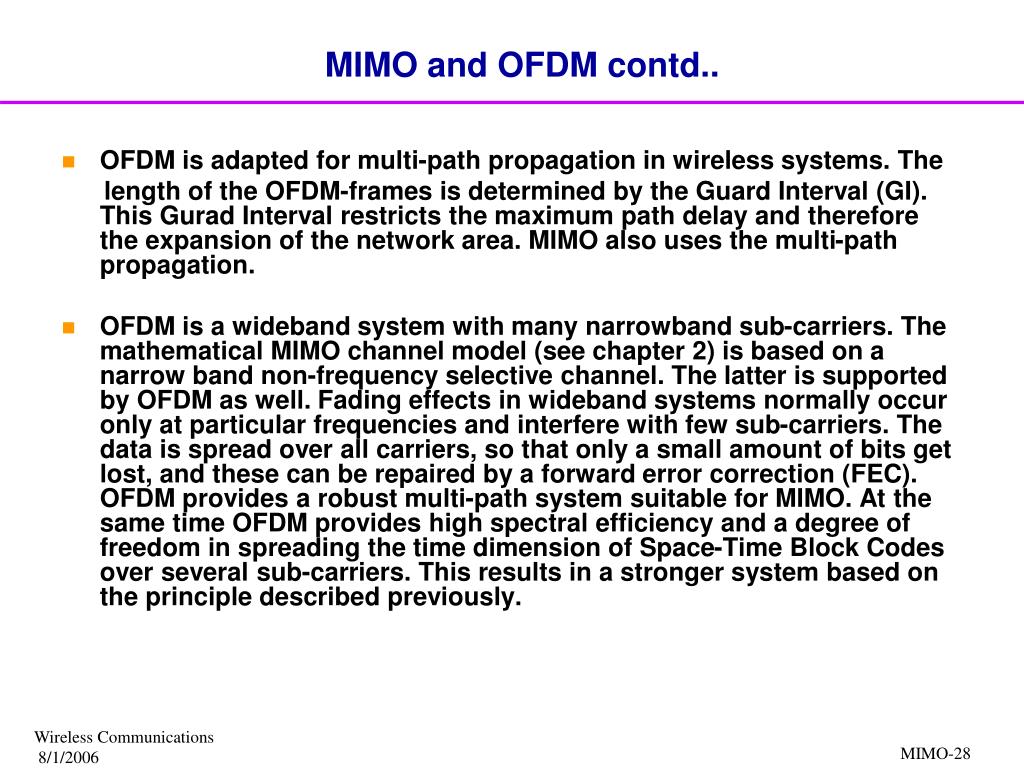 MIMO and OFDM contd..

OFDM is adapted for multi-path propagation in wireless systems. The length of the OFDM-frames is determined by the Guard Interval (GI). This Gurad Interval restricts the maximum path delay and therefore the expansion of the network area. MIMO also uses the multi-path propagation.

OFDM is a wideband system with many narrowband sub-carriers. The mathematical MIMO channel model (see chapter 2) is based on a narrow band non-frequency selective channel. The latter is supported by OFDM as well. Fading effects in wideband systems normally occur only at particular frequencies and interfere with few sub-carriers. The data is spread over all carriers, so that only a small amount of bits get lost, and these can be repaired by a forward error correction (FEC). OFDM provides a robust multi-path system suitable for MIMO. At the same time OFDM provides high spectral efficiency and a degree of freedom in spreading the time dimension of Space-Time Block Codes over several sub-carriers. This results in a stronger system based on the principle described previously.

Wireless Communications
8/1/2006

MIMO-28